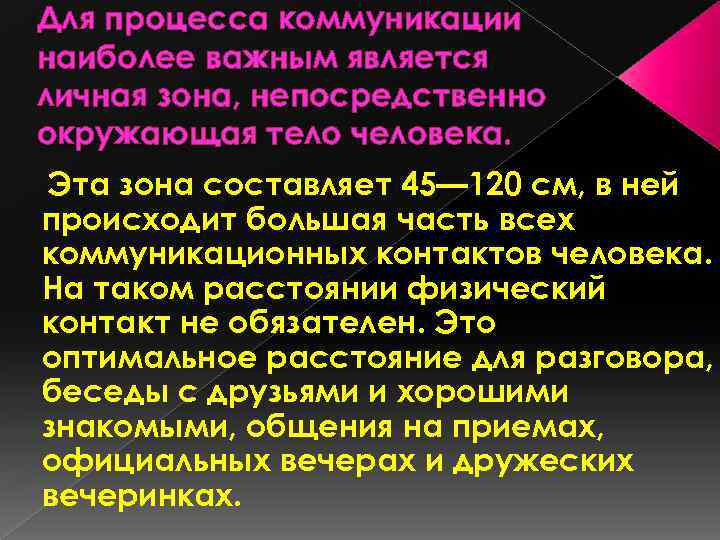 Для процесса коммуникации наиболее важным является личная зона, непосредственно окружающая тело человека.

Эта зона составляет 45—120 см, в ней происходит большая часть всех коммуникационных контактов человека. На таком расстоянии физический контакт не обязателен. Это оптимальное расстояние для разговора, беседы с друзьями и хорошими знакомыми, общения на приемах, официальных вечерах и дружеских вечеринках.